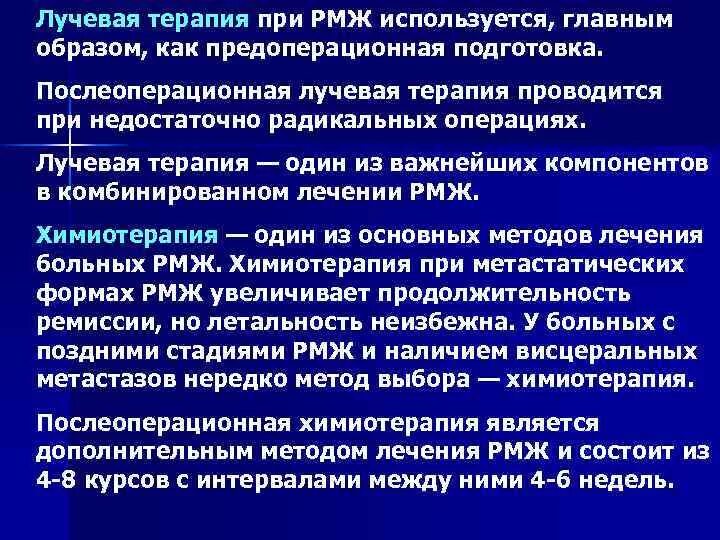 Лучевая терапия при РМЖ используется, главным образом, как предоперационная подготовка.

Послеоперационная лучевая терапия проводится при недостаточно радикальных операциях.

Лучевая терапия — один из важнейших компонентов в комбинированном лечении РМЖ.

Химиотерапия — один из основных методов лечения больных РМЖ. Химиотерапия при метастатических формах РМЖ увеличивает продолжительность ремиссии, но летальность неизбежна. У больных с поздними стадиями РМЖ и наличием висцеральных метастазов нередко метод выбора — химиотерапия.

Послеоперационная химиотерапия является дополнительным методом лечения РМЖ и состоит из 4-8 курсов с интервалами между ними 4-6 недель.